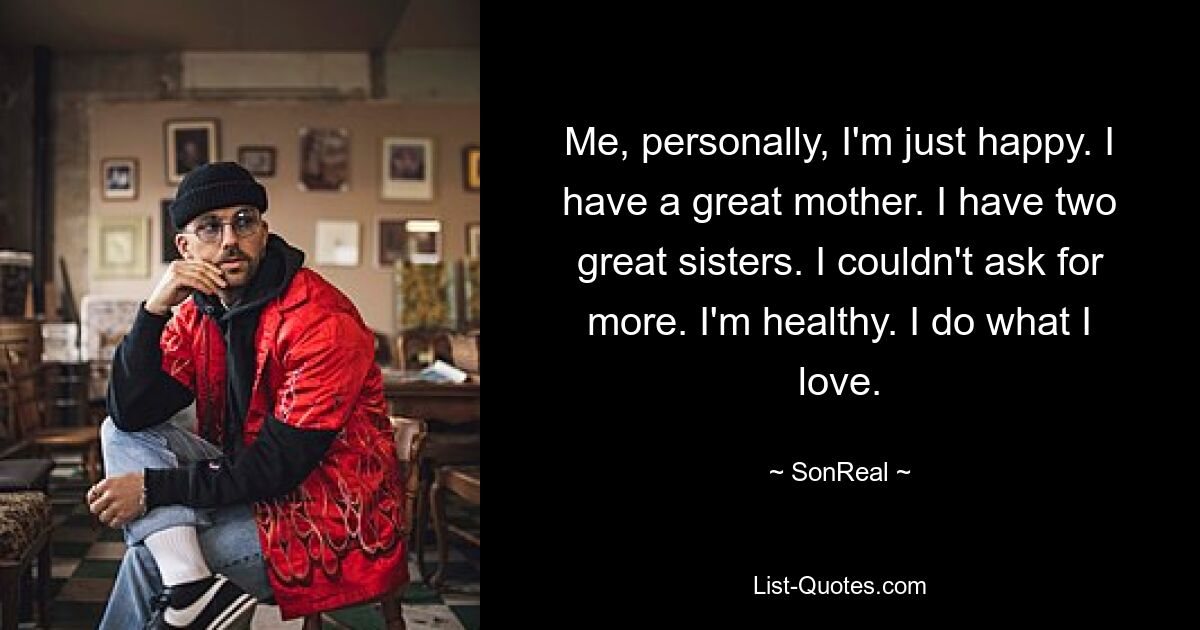 Me, personally, I'm just happy. I have a great mother. I have two great sisters. I couldn't ask for more. I'm healthy. I do what I love.

~ SonReal ~

List-Quotes.com